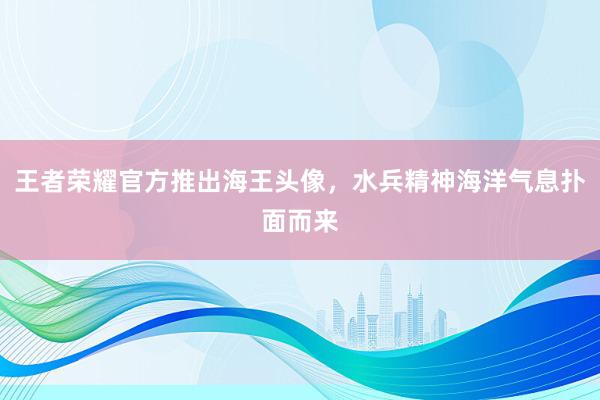 王者荣耀官方推出海王头像，水兵精神海洋气息扑面而来